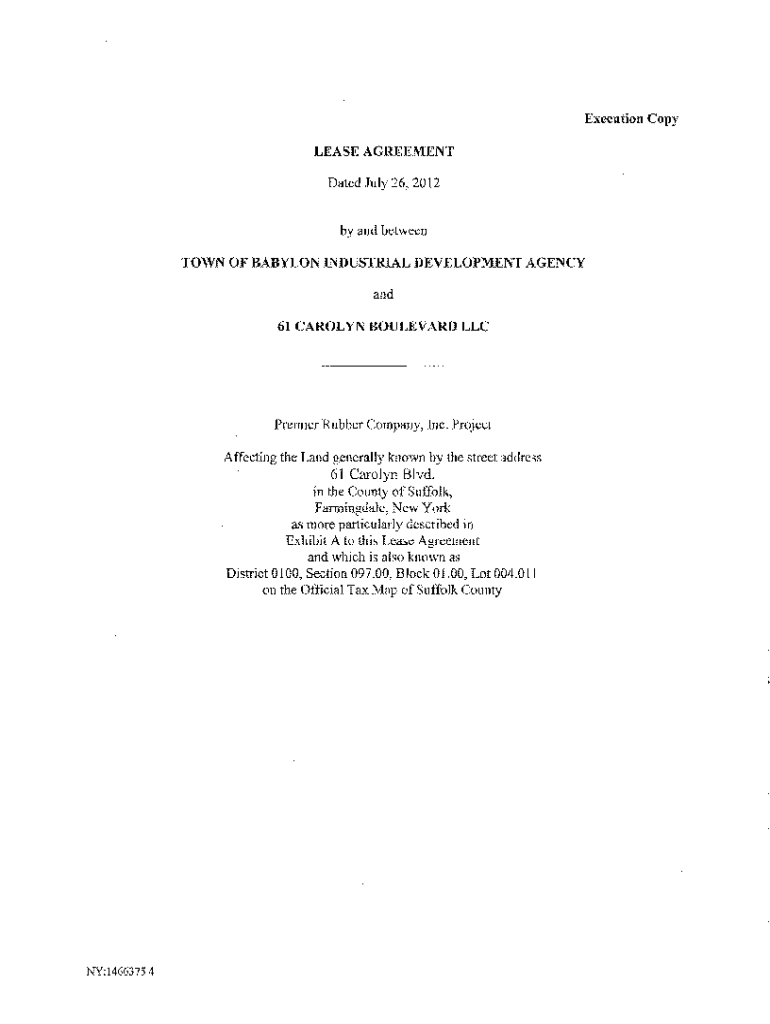 Execution Copy

LEASE AGREEMENT

Dated July 26, 2012

by and between

TOWN OF BABYLON INDUSTRIAL DEVELOPMENT AGENCY

and

61 CAROLYN BOULEVARD LLC

Premier Rubber Company, Inc. Project

Affecting the Land generally known by the street address
61 Carolyn Blvd.
in the County of Suffolk,
Farmingdale, New York
as more particularly described in
Exhibit A to this Lease Agreement
and which is also known as
District 0100, Section 097.00, Block 01.00, Lot 004.011
on the Official Tax Map of Suffolk County

NY:1466375.4